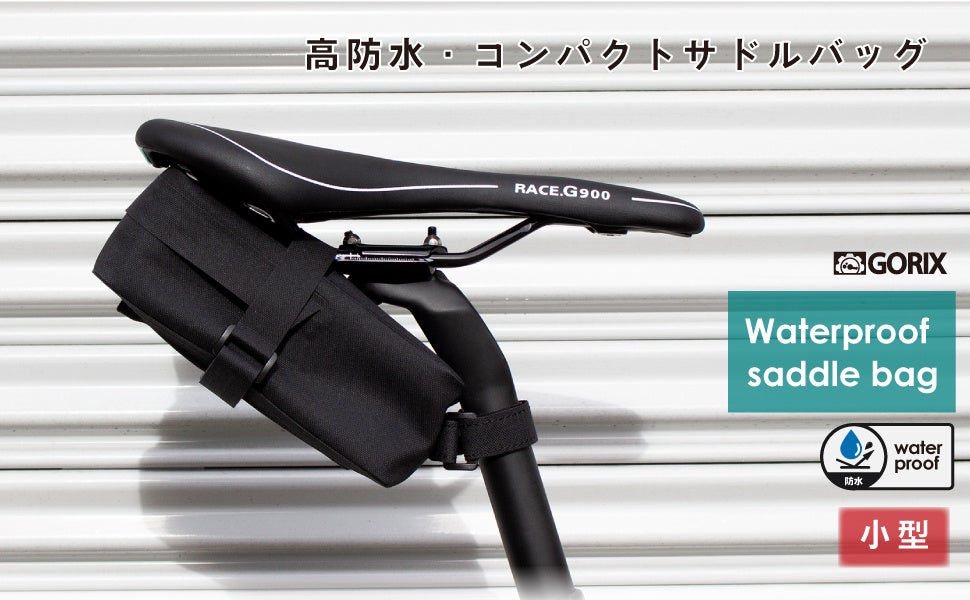 高防水・コンパクトサドルバッグ

RACE.G900

GORIX

Waterproof saddle bag

防水

water proof

小型